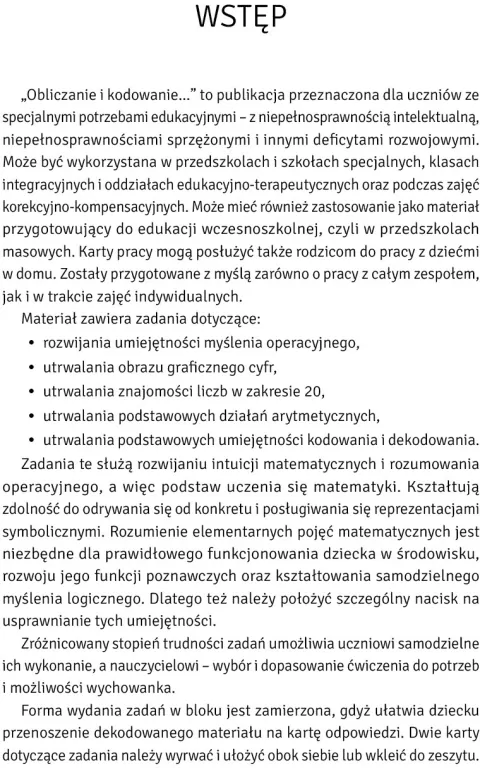 WSTĘP

„Obliczanie i kodowanie…” to publikacja przeznaczona dla uczniów ze specjalnymi potrzebami edukacyjnymi – z niepełnosprawnością intelektualną, niepełnosprawnościami sprzężonymi i innymi deficytami rozwojowymi. Może być wykorzystana w przedszkolach i szkołach specjalnych, klasach integracyjnych i oddziałach edukacyjno-terapeutycznych oraz podczas zajęć korekcyjno-kompensacyjnych. Może mieć również zastosowanie jako materiał przygotowujący do edukacji wczesnoszkolnej, czyli w przedszkolach masowych. Karty pracy mogą posłużyć także rodzicom do pracy z dziećmi w domu. Zostały przygotowane z myślą zarówno o pracy z całym zespołem, jak i w trakcie zajęć indywidualnych.

Materiał zawiera zadania dotyczące:
• rozwijania umiejętności myślenia operacyjnego,
• utrwalania obrazu graficznego cyfr,
• utrwalania znajomości liczb w zakresie 20,
• utrwalania podstawowych działań arytmetycznych,
• utrwalania podstawowych umiejętności kodowania i dekodowania.

Zadania te służą rozwijaniu intuicji matematycznych i rozumowania operacyjnego, a więc podstaw uczenia się matematyki. Kształtują zdolność do odrywania się od konkretu i posługiwania się reprezentacjami symbolicznymi. Rozumienie elementarnych pojęć matematycznych jest niezbędne dla prawidłowego funkcjonowania dziecka w środowisku, rozwoju jego funkcji poznawczych oraz kształtowania samodzielnego myślenia logicznego. Dlatego też należy położyć szczególny nacisk na usprawnianie tych umiejętności.

Zróżnicowany stopień trudności zadań umożliwia uczniowi samodzielne ich wykonanie, a nauczycielowi – wybór i dopasowanie ćwiczenia do potrzeb i możliwości wychowanka.

Forma wydania zadań w bloku jest zamierzona, gdyż ułatwia dziecku przenoszenie dekodowanego materiału na kartę odpowiedzi. Dwie karty dotyczące zadania należy wyrwać i ułożyć obok siebie lub wkleić do zeszytu.